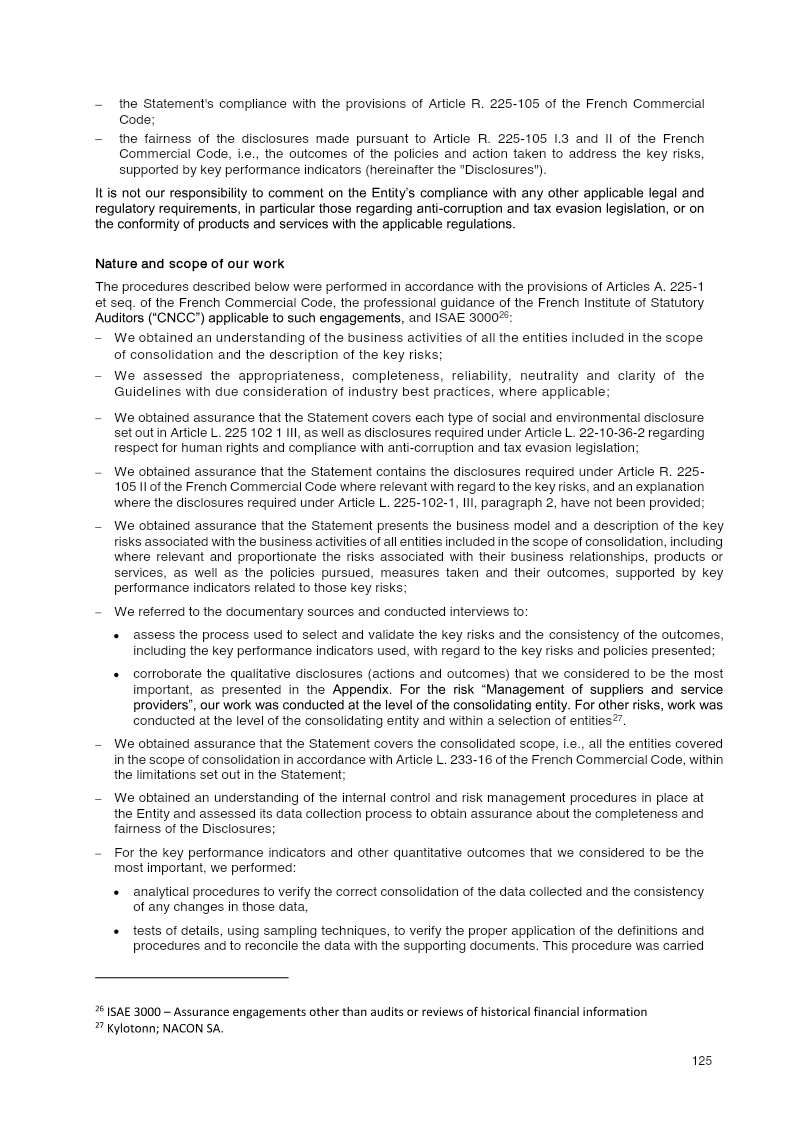 – the Statement's compliance with the provisions of Article R. 225-105 of the French Commercial Code;
– the fairness of the disclosures made pursuant to Article R. 225-105 I.3 and II of the French Commercial Code, i.e., the outcomes of the policies and action taken to address the key risks, supported by key performance indicators (hereinafter the "Disclosures").

It is not our responsibility to comment on the Entity's compliance with any other applicable legal and regulatory requirements, in particular those regarding anti-corruption and tax evasion legislation, or on the conformity of products and services with the applicable regulations.

Nature and scope of our work

The procedures described below were performed in accordance with the provisions of Articles A. 225-1 et seq. of the French Commercial Code, the professional guidance of the French Institute of Statutory Auditors ("CNCC") applicable to such engagements, and ISAE 3000$^{26}$:

– We obtained an understanding of the business activities of all the entities included in the scope of consolidation and the description of the key risks;
– We assessed the appropriateness, completeness, reliability, neutrality and clarity of the Guidelines with due consideration of industry best practices, where applicable;
– We obtained assurance that the Statement covers each type of social and environmental disclosure set out in Article L. 225 102 1 III, as well as disclosures required under Article L. 22-10-36-2 regarding respect for human rights and compliance with anti-corruption and tax evasion legislation;
– We obtained assurance that the Statement contains the disclosures required under Article R. 225-105 II of the French Commercial Code where relevant with regard to the key risks, and an explanation where the disclosures required under Article L. 225-102-1, III, paragraph 2, have not been provided;
– We obtained assurance that the Statement presents the business model and a description of the key risks associated with the business activities of all entities included in the scope of consolidation, including where relevant and proportionate the risks associated with their business relationships, products or services, as well as the policies pursued, measures taken and their outcomes, supported by key performance indicators related to those key risks;
– We referred to the documentary sources and conducted interviews to:
• assess the process used to select and validate the key risks and the consistency of the outcomes, including the key performance indicators used, with regard to the key risks and policies presented;
• corroborate the qualitative disclosures (actions and outcomes) that we considered to be the most important, as presented in the Appendix. For the risk "Management of suppliers and service providers", our work was conducted at the level of the consolidating entity. For other risks, work was conducted at the level of the consolidating entity and within a selection of entities$^{27}$.
– We obtained assurance that the Statement covers the consolidated scope, i.e., all the entities covered in the scope of consolidation in accordance with Article L. 233-16 of the French Commercial Code, within the limitations set out in the Statement;
– We obtained an understanding of the internal control and risk management procedures in place at the Entity and assessed its data collection process to obtain assurance about the completeness and fairness of the Disclosures;
– For the key performance indicators and other quantitative outcomes that we considered to be the most important, we performed:
• analytical procedures to verify the correct consolidation of the data collected and the consistency of any changes in those data,
• tests of details, using sampling techniques, to verify the proper application of the definitions and procedures and to reconcile the data with the supporting documents. This procedure was carried

$^{26}$ ISAE 3000 – Assurance engagements other than audits or reviews of historical financial information
$^{27}$ Kylotonn; NACON SA.

125